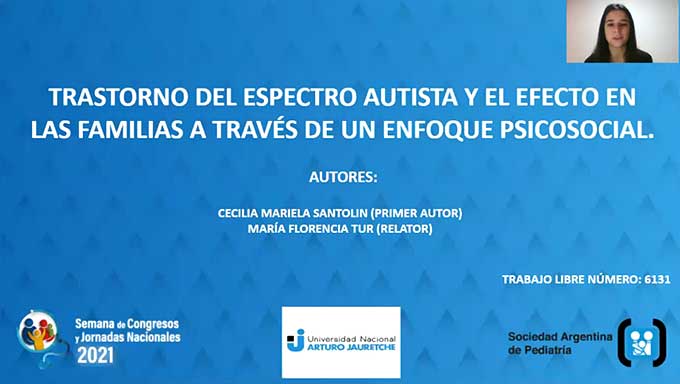 TRASTORNO DEL ESPECTRO AUTISTA Y EL EFECTO EN LAS FAMILIAS A TRAVÉS DE UN ENFOQUE PSICOSOCIAL.

AUTORES:

CECILIA MARIELA SANTOLIN (PRIMER AUTOR)
MARÍA FLORENCIA TUR (RELATOR)

TRABAJO LIBRE NÚMERO: 6131

Semana de Congresos y Jornadas Nacionales 2021

Universidad Nacional ARTURO JAURETCHE

Sociedad Argentina de Pediatría